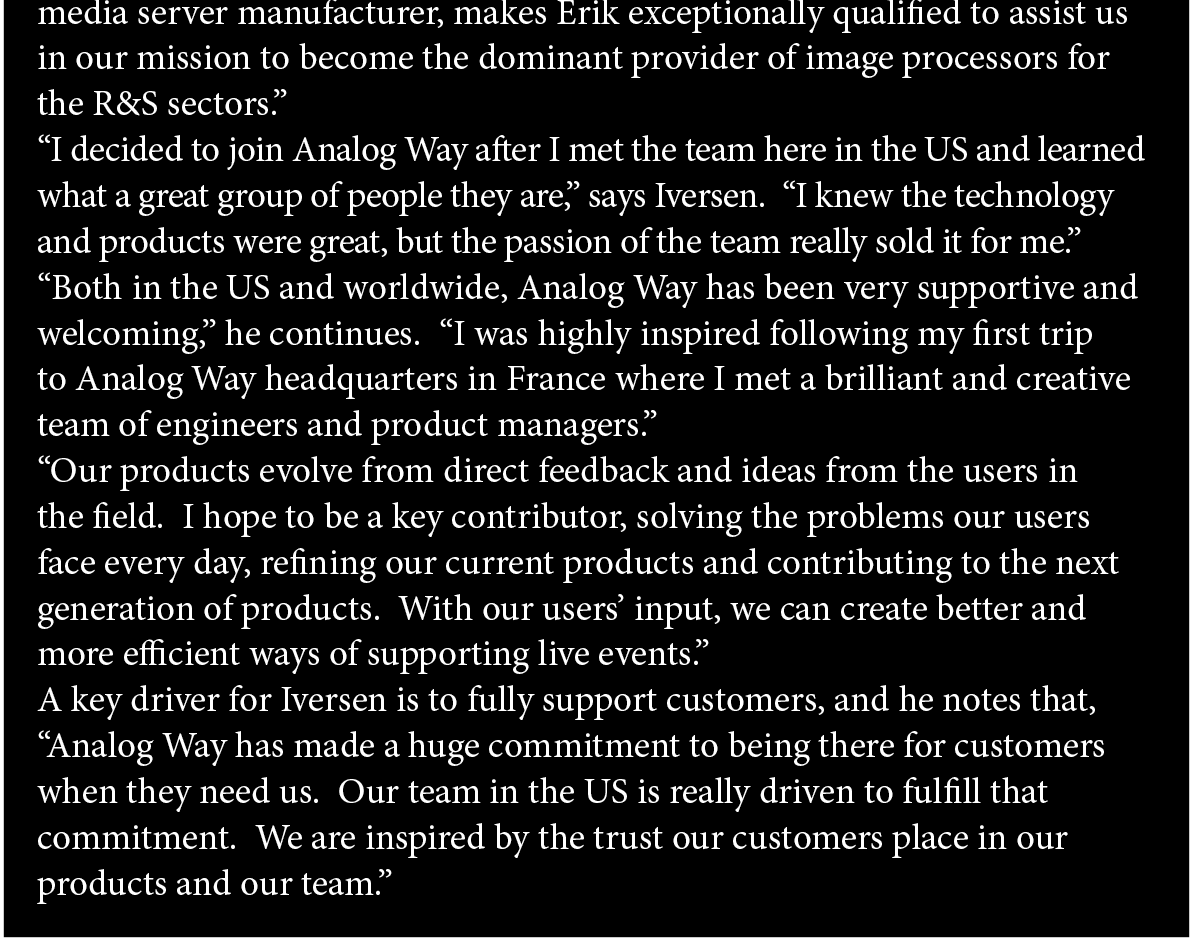 media server manufacturer, makes Erik exceptionally qualified to assist us in our mission to become the dominant provider of image processors for the R&S sectors."

"I decided to join Analog Way after I met the team here in the US and learned what a great group of people they are," says Iversen. "I knew the technology and products were great, but the passion of the team really sold it for me."

"Both in the US and worldwide, Analog Way has been very supportive and welcoming," he continues. "I was highly inspired following my first trip to Analog Way headquarters in France where I met a brilliant and creative team of engineers and product managers."

"Our products evolve from direct feedback and ideas from the users in the field. I hope to be a key contributor, solving the problems our users face every day, refining our current products and contributing to the next generation of products. With our users' input, we can create better and more efficient ways of supporting live events."

A key driver for Iversen is to fully support customers, and he notes that, "Analog Way has made a huge commitment to being there for customers when they need us. Our team in the US is really driven to fulfill that commitment. We are inspired by the trust our customers place in our products and our team."